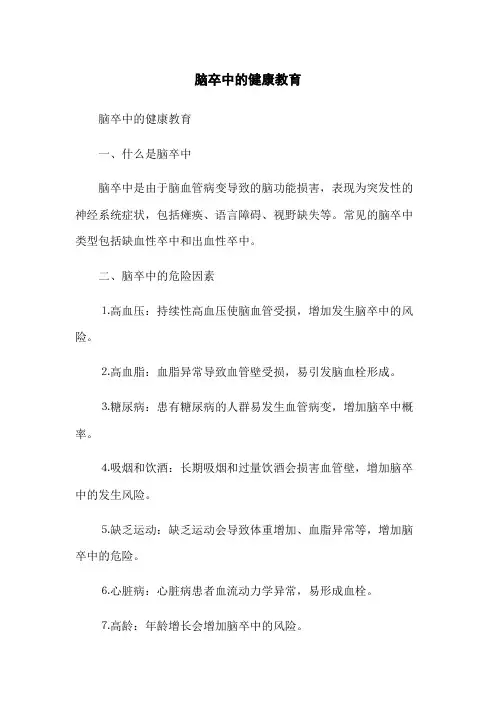 脑卒中的健康教育

脑卒中的健康教育

一、什么是脑卒中

脑卒中是由于脑血管病变导致的脑功能损害，表现为突发性的神经系统症状，包括瘫痪、语言障碍、视野缺失等。常见的脑卒中类型包括缺血性卒中和出血性卒中。

二、脑卒中的危险因素

1.高血压：持续性高血压使脑血管受损，增加发生脑卒中的风险。

2.高血脂：血脂异常导致血管壁受损，易引发脑血栓形成。

3.糖尿病：患有糖尿病的人群易发生血管病变，增加脑卒中概率。

4.吸烟和饮酒：长期吸烟和过量饮酒会损害血管壁，增加脑卒中的发生风险。

5.缺乏运动：缺乏运动会导致体重增加、血脂异常等，增加脑卒中的危险。

6.心脏病：心脏病患者血流动力学异常，易形成血栓。

7.高龄：年龄增长会增加脑卒中的风险。